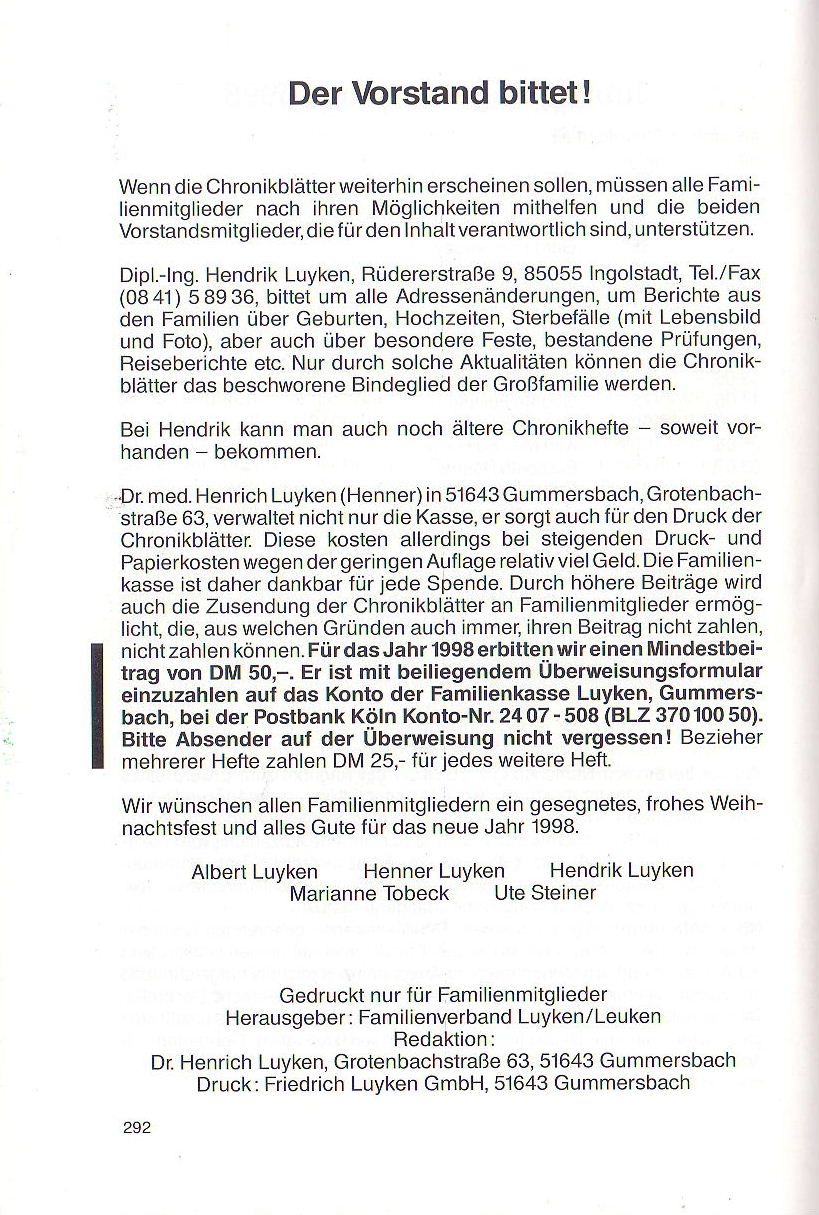 Der Vorstand bittet!

Wenn die Chronikblätter weiterhin erscheinen sollen, müssen alle Familienmitglieder nach ihren Möglichkeiten mithelfen und die beiden Vorstandsmitglieder, die für den Inhalt verantwortlich sind, unterstützen.

Dipl.-Ing. Hendrik Luyken, Rüdererstraße 9, 85055 Ingolstadt, Tel./Fax (08 41) 5 89 36, bittet um alle Adressenänderungen, um Berichte aus den Familien über Geburten, Hochzeiten, Sterbefälle (mit Lebensbild und Foto), aber auch über besondere Feste, bestandene Prüfungen, Reiseberichte etc. Nur durch solche Aktualitäten können die Chronikblätter das beschworene Bindeglied der Großfamilie werden.

Bei Hendrik kann man auch noch ältere Chronikhefte – soweit vorhanden – bekommen.

Dr. med. Henrich Luyken (Henner) in 51643 Gummersbach, Grotenbachstraße 63, verwaltet nicht nur die Kasse, er sorgt auch für den Druck der Chronikblätter. Diese kosten allerdings bei steigenden Druck- und Papierkosten wegen der geringen Auflage relativ viel Geld. Die Familienkasse ist daher dankbar für jede Spende. Durch höhere Beiträge wird auch die Zusendung der Chronikblätter an Familienmitglieder ermöglicht, die, aus welchen Gründen auch immer, ihren Beitrag nicht zahlen, nicht zahlen können. Für das Jahr 1998 erbitten wir einen Mindestbeitrag von DM 50,–. Er ist mit beiliegendem Überweisungsformular einzuzahlen auf das Konto der Familienkasse Luyken, Gummersbach, bei der Postbank Köln Konto-Nr. 24 07 - 508 (BLZ 370 100 50). Bitte Absender auf der Überweisung nicht vergessen! Bezieher mehrerer Hefte zahlen DM 25,- für jedes weitere Heft.

Wir wünschen allen Familienmitgliedern ein gesegnetes, frohes Weihnachtsfest und alles Gute für das neue Jahr 1998.

Albert Luyken Henner Luyken Hendrik Luyken
Marianne Tobeck Ute Steiner

Gedruckt nur für Familienmitglieder
Herausgeber: Familienverband Luyken/Leuken
Redaktion:
Dr. Henrich Luyken, Grotenbachstraße 63, 51643 Gummersbach
Druck: Friedrich Luyken GmbH, 51643 Gummersbach

292